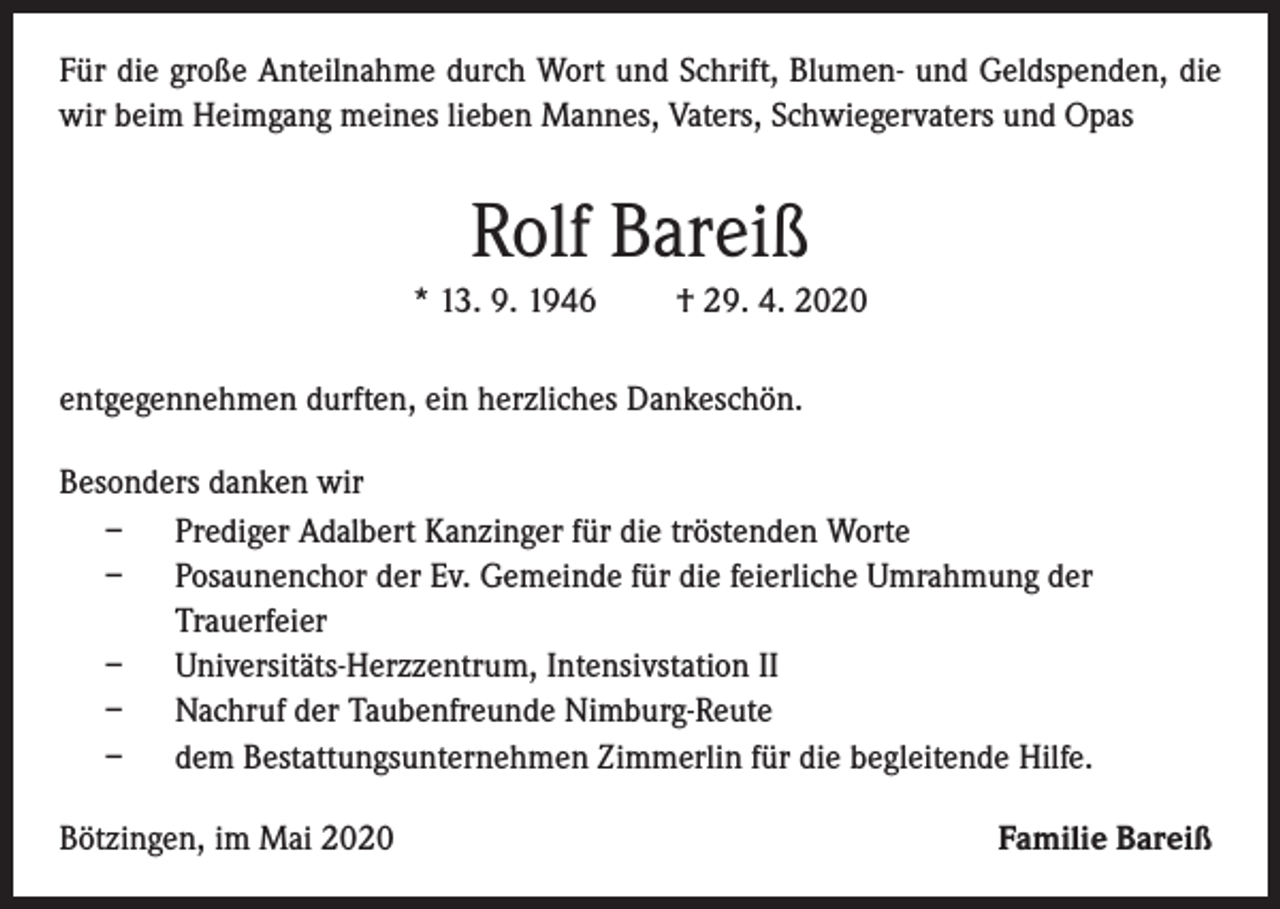 Für die große Anteilnahme durch Wort und Schrift, Blumen- und Geldspenden, die wir beim Heimgang meines lieben Mannes, Vaters, Schwiegervaters und Opas

Rolf Bareiß

* 13. 9. 1946 † 29. 4. 2020

entgegennehmen durften, ein herzliches Dankeschön.

Besonders danken wir
– Prediger Adalbert Kanzinger für die tröstenden Worte
– Posaunenchor der Ev. Gemeinde für die feierliche Umrahmung der Trauerfeier
– Universitäts-Herzzentrum, Intensivstation II
– Nachruf der Taubenfreunde Nimburg-Reute
– dem Bestattungsunternehmen Zimmerlin für die begleitende Hilfe.

Bötzingen, im Mai 2020

Familie Bareiß